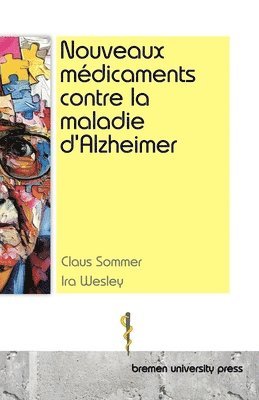 Nouveaux médicaments contre la maladie d'Alzheimer

Claus Sommer
Ira Wesley

bremen university press